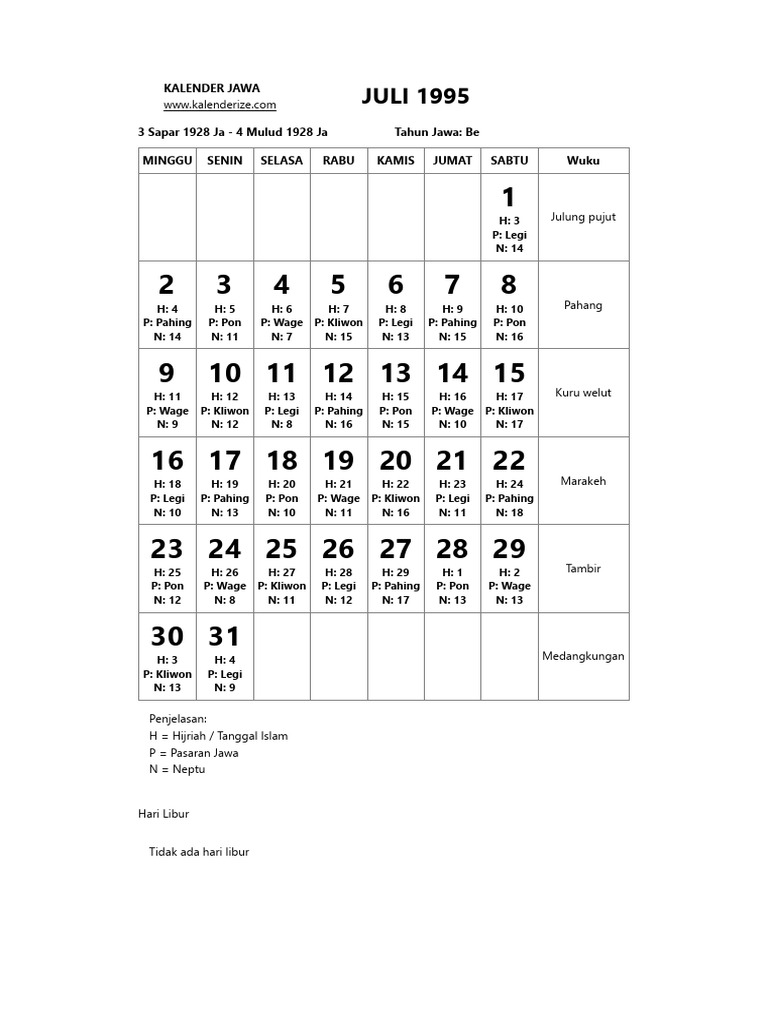 KALENDER JAWA
www.kalenderize.com

JULI 1995

3 Sapar 1928 Ja - 4 Mulud 1928 Ja

Tahun Jawa: Be

| MINGGU | SENIN | SELASA | RABU | KAMIS | JUMAT | SABTU | Wuku |
|---|---|---|---|---|---|---|---|
| | | | | | | 1 H: 3 P: Legi N: 14 | Julung pujut |
| 2 H: 4 P: Pahing N: 14 | 3 H: 5 P: Pon N: 11 | 4 H: 6 P: Wage N: 7 | 5 H: 7 P: Kliwon N: 15 | 6 H: 8 P: Legi N: 13 | 7 H: 9 P: Pahing N: 15 | 8 H: 10 P: Pon N: 16 | Pahang |
| 9 H: 11 P: Wage N: 9 | 10 H: 12 P: Kliwon N: 12 | 11 H: 13 P: Legi N: 8 | 12 H: 14 P: Pahing N: 16 | 13 H: 15 P: Pon N: 15 | 14 H: 16 P: Wage N: 10 | 15 H: 17 P: Kliwon N: 17 | Kuru welut |
| 16 H: 18 P: Legi N: 10 | 17 H: 19 P: Pahing N: 13 | 18 H: 20 P: Pon N: 10 | 19 H: 21 P: Wage N: 11 | 20 H: 22 P: Kliwon N: 16 | 21 H: 23 P: Legi N: 11 | 22 H: 24 P: Pahing N: 18 | Marakeh |
| 23 H: 25 P: Pon N: 12 | 24 H: 26 P: Wage N: 8 | 25 H: 27 P: Kliwon N: 11 | 26 H: 28 P: Legi N: 12 | 27 H: 29 P: Pahing N: 17 | 28 H: 1 P: Pon N: 13 | 29 H: 2 P: Wage N: 13 | Tambir |
| 30 H: 3 P: Kliwon N: 13 | 31 H: 4 P: Legi N: 9 | | | | | | Medangkungan |

Penjelasan:
H = Hijriah / Tanggal Islam
P = Pasaran Jawa
N = Neptu

Hari Libur

Tidak ada hari libur